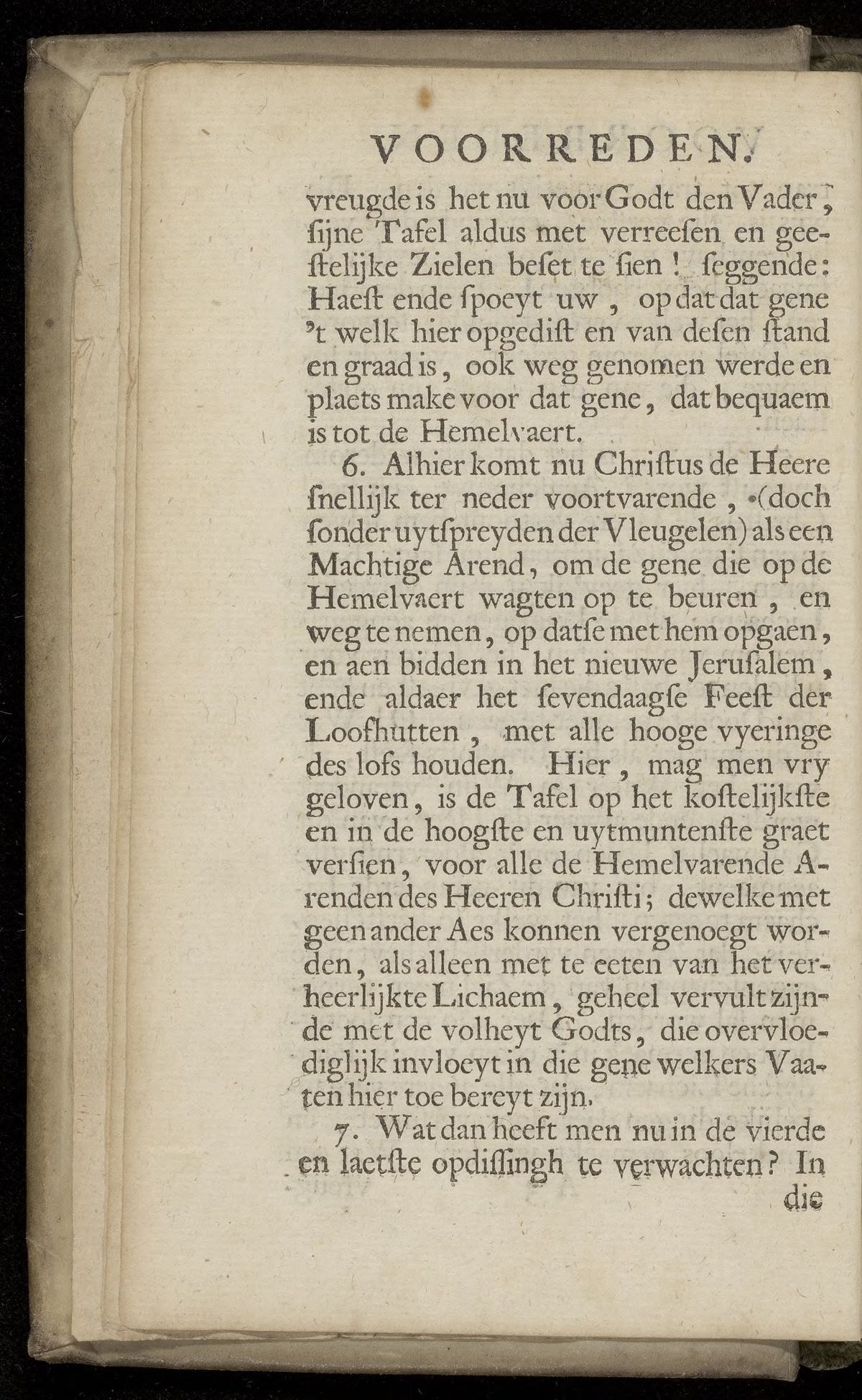 VOORREDEN.

vreugde is het nu voor Godt den Vader, ſijne Tafel aldus met verreeſen en geeſtelijke Zielen beſet te ſien! ſeggende: Haeſt ende ſpoeyt uw, op dat dat gene 't welk hier opgediſt en van deſen ſtand en graad is, ook weg genomen werde en plaets make voor dat gene, dat bequaem is tot de Hemelvaert.

6. Alhier komt nu Chriſtus de Heere ſnellijk ter neder voortvarende, (doch ſonder uytſpreyden der Vleugelen) als een Machtige Arend, om de gene die op de Hemelvaert wagten op te beuren, en weg te nemen, op datſe met hem opgaen, en aen bidden in het nieuwe Jeruſalem, ende aldaer het ſevendaagſe Feeſt der Loofhutten, met alle hooge vyeringe des lofs houden. Hier, mag men vry geloven, is de Tafel op het koſtelijkſte en in de hoogſte en uytmuntenſte graet verſien, voor alle de Hemelvarende Arenden des Heeren Chriſti; dewelke met geen ander Aes konnen vergenoegt worden, als alleen met te eeten van het verheerlijkte Lichaem, geheel vervult zijnde met de volheyt Godts, die overvloediglijk invloeyt in die gene welkers Vaaten hier toe bereyt zijn.

7. Wat dan heeft men nu in de vierde en laetſte opdiſſingh te verwachten? In die